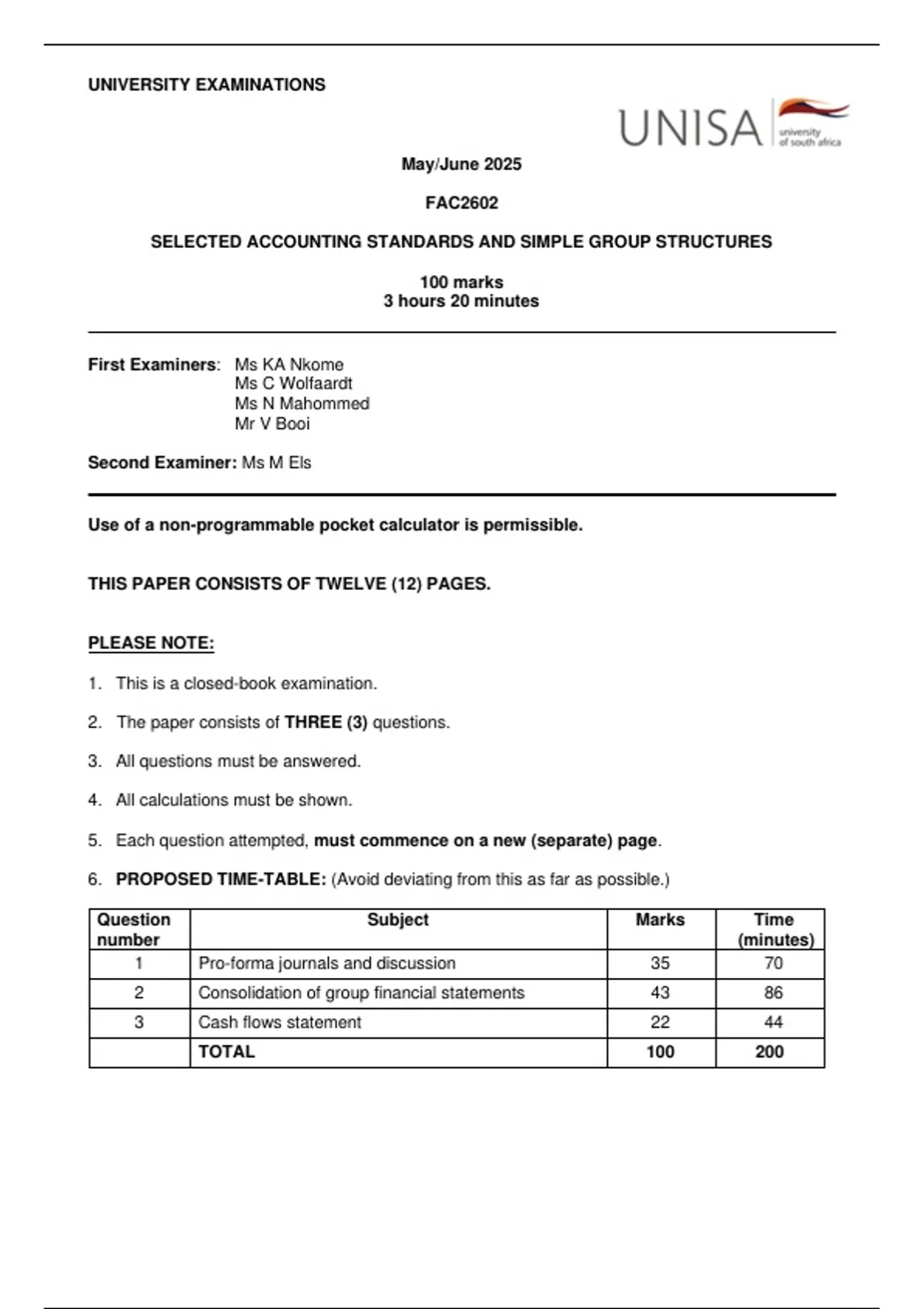 UNIVERSITY EXAMINATIONS

UNISA university of south africa

May/June 2025

FAC2602

SELECTED ACCOUNTING STANDARDS AND SIMPLE GROUP STRUCTURES

100 marks
3 hours 20 minutes

First Examiners: Ms KA Nkome
Ms C Wolfaardt
Ms N Mahommed
Mr V Booi

Second Examiner: Ms M Els

Use of a non-programmable pocket calculator is permissible.

THIS PAPER CONSISTS OF TWELVE (12) PAGES.

PLEASE NOTE:

1. This is a closed-book examination.

2. The paper consists of THREE (3) questions.

3. All questions must be answered.

4. All calculations must be shown.

5. Each question attempted, must commence on a new (separate) page.

6. PROPOSED TIME-TABLE: (Avoid deviating from this as far as possible.)

| Question number | Subject | Marks | Time (minutes) |
|---|---|---|---|
| 1 | Pro-forma journals and discussion | 35 | 70 |
| 2 | Consolidation of group financial statements | 43 | 86 |
| 3 | Cash flows statement | 22 | 44 |
| | TOTAL | 100 | 200 |